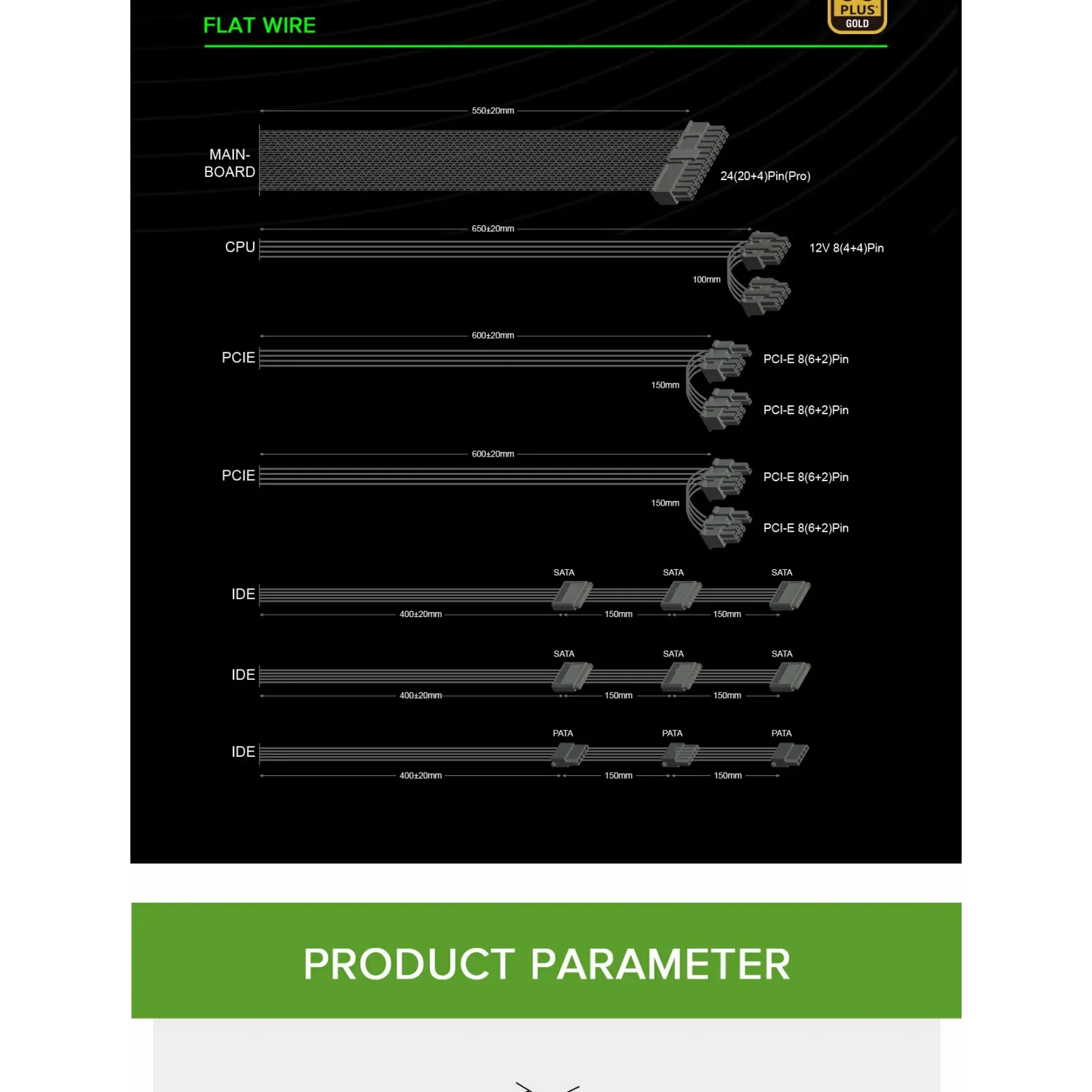 FLAT WIRE

PLUS
GOLD

550±20mm

MAIN-BOARD

24(20+4)Pin(Pro)

650±20mm

CPU

12V 8(4+4)Pin

100mm

600±20mm

PCIE

PCI-E 8(6+2)Pin

150mm

PCI-E 8(6+2)Pin

600±20mm

PCIE

PCI-E 8(6+2)Pin

150mm

PCI-E 8(6+2)Pin

SATA SATA SATA

IDE

400±20mm 150mm 150mm

SATA SATA SATA

IDE

400±20mm 150mm 150mm

PATA PATA PATA

IDE

400±20mm 150mm 150mm

PRODUCT PARAMETER